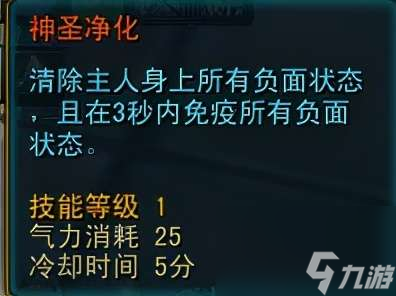 神圣净化

清除主人身上所有负面状态，且在3秒内免疫所有负面状态。

技能等级 1
气力消耗 25
冷却时间 5分

九游